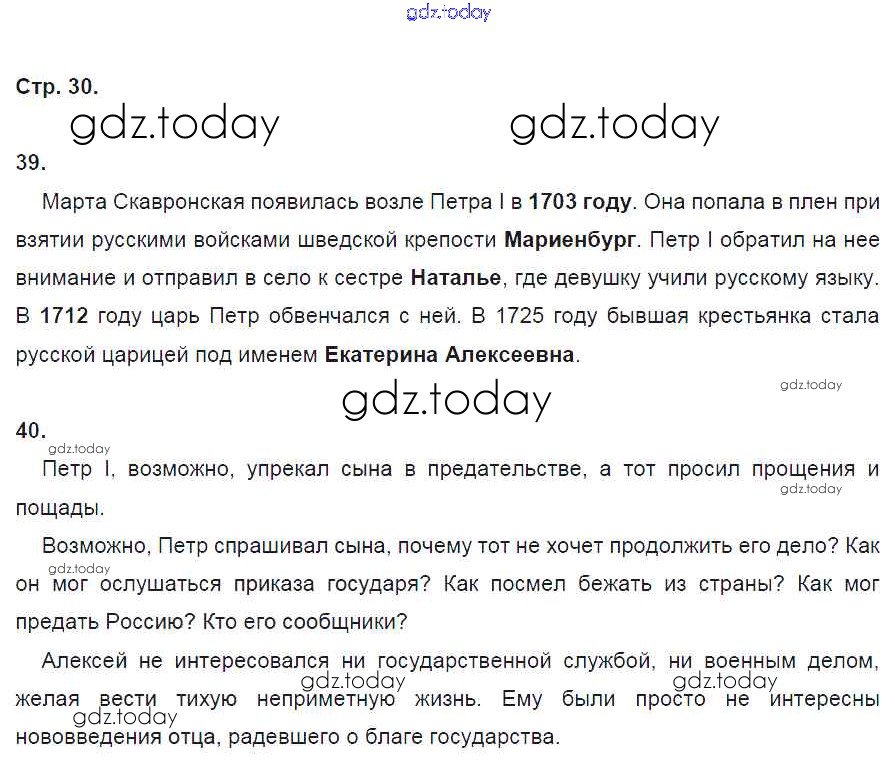 gdz.today

Стр. 30.

gdz.today gdz.today

39.

Марта Скавронская появилась возле Петра I в 1703 году. Она попала в плен при взятии русскими войсками шведской крепости Мариенбург. Петр I обратил на нее внимание и отправил в село к сестре Наталье, где девушку учили русскому языку. В 1712 году царь Петр обвенчался с ней. В 1725 году бывшая крестьянка стала русской царицей под именем Екатерина Алексеевна.

gdz.today

gdz.today

40.

gdz.today

Петр I, возможно, упрекал сына в предательстве, а тот просил прощения и пощады.

gdz.today

Возможно, Петр спрашивал сына, почему тот не хочет продолжить его дело? Как он мог ослушаться приказа государя? Как посмел бежать из страны? Как мог предать Россию? Кто его сообщники?

gdz.today

Алексей не интересовался ни государственной службой, ни военным делом, желая вести тихую неприметную жизнь. Ему были просто не интересны нововведения отца, радевшего о благе государства.

gdz.today gdz.today gdz.today